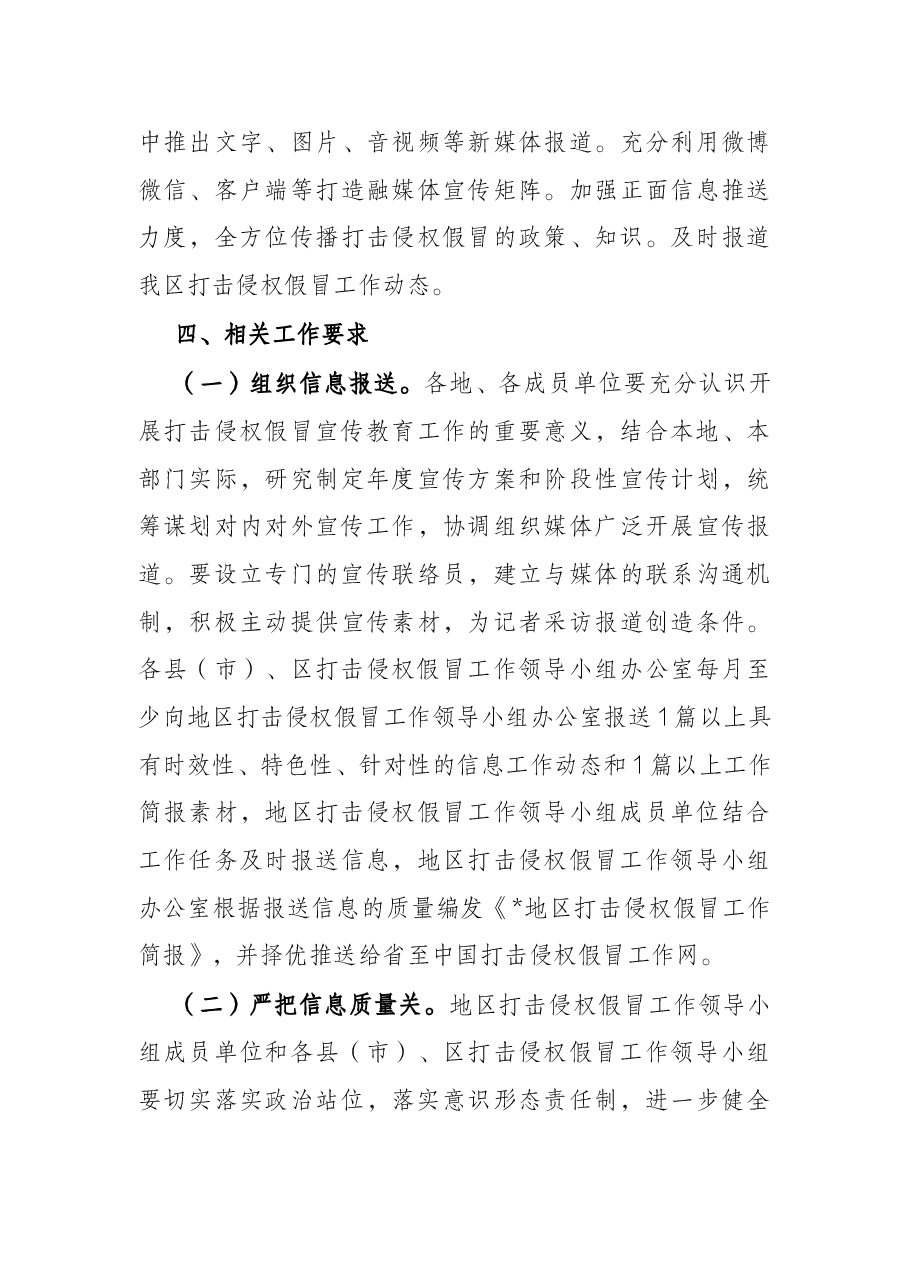 中推出文字、图片、音视频等新媒体报道。充分利用微博微信、客户端等打造融媒体宣传矩阵。加强正面信息推送力度，全方位传播打击侵权假冒的政策、知识。及时报道我区打击侵权假冒工作动态。

四、相关工作要求

（一）组织信息报送。各地、各成员单位要充分认识开展打击侵权假冒宣传教育工作的重要意义，结合本地、本部门实际，研究制定年度宣传方案和阶段性宣传计划，统筹谋划对内对外宣传工作，协调组织媒体广泛开展宣传报道。要设立专门的宣传联络员，建立与媒体的联系沟通机制，积极主动提供宣传素材，为记者采访报道创造条件。各县（市）、区打击侵权假冒工作领导小组办公室每月至少向地区打击侵权假冒工作领导小组办公室报送1篇以上具有时效性、特色性、针对性的信息工作动态和1篇以上工作简报素材，地区打击侵权假冒工作领导小组成员单位结合工作任务及时报送信息，地区打击侵权假冒工作领导小组办公室根据报送信息的质量编发《*地区打击侵权假冒工作简报》，并择优推送给省至中国打击侵权假冒工作网。

（二）严把信息质量关。地区打击侵权假冒工作领导小组成员单位和各县（市）、区打击侵权假冒工作领导小组要切实落实政治站位，落实意识形态责任制，进一步健全